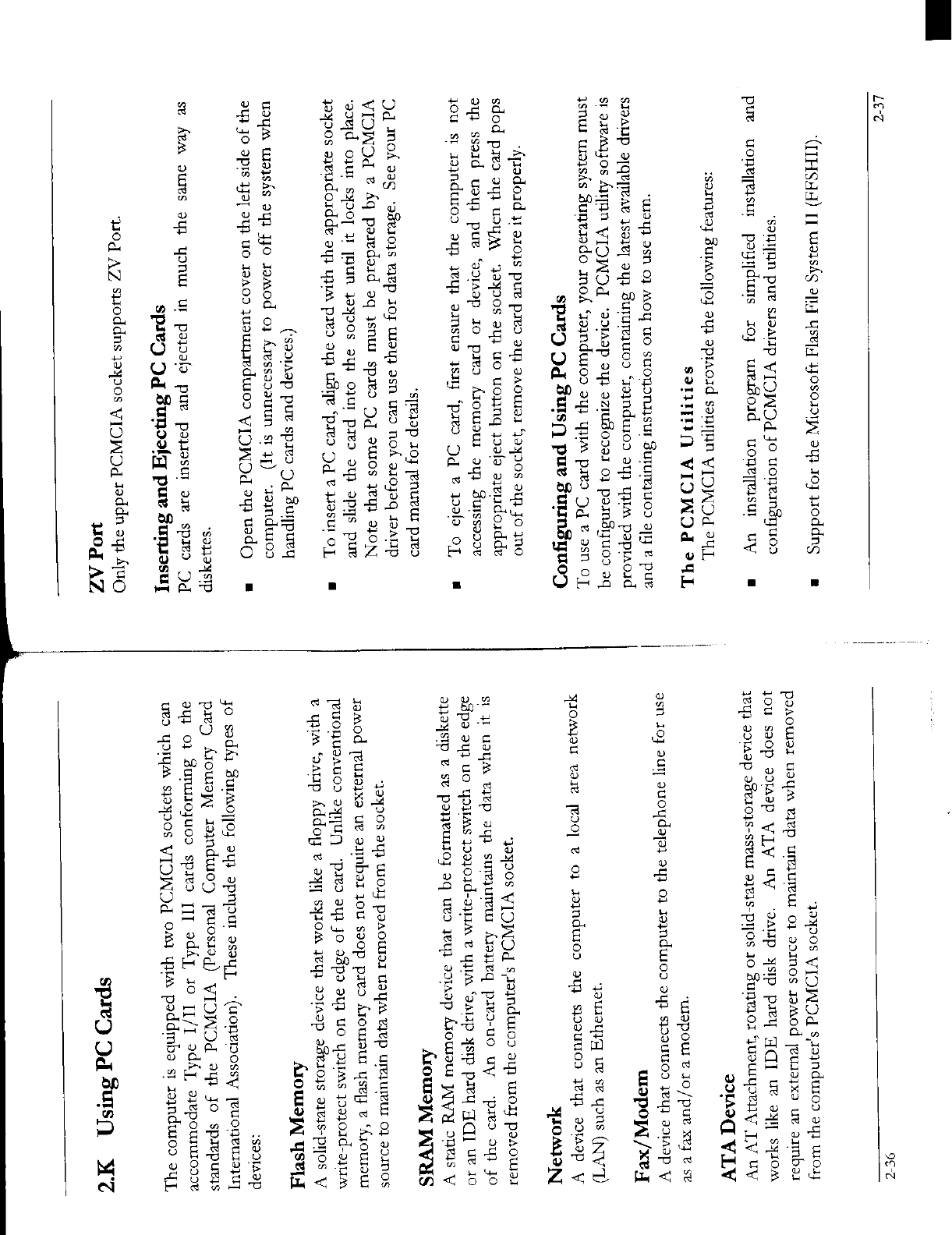 2.K Using PC Cards

The computer is equipped with two PCMCIA sockets which can accommodate Type I/II or Type III cards conforming to the standards of the PCMCIA (Personal Computer Memory Card International Association). These include the following types of devices:

Flash Memory
A solid-state storage device that works like a floppy drive, with a write-protect switch on the edge of the card. Unlike conventional memory, a flash memory card does not require an external power source to maintain data when removed from the socket.

SRAM Memory
A static RAM memory device that can be formatted as a diskette or an IDE hard disk drive, with a write-protect switch on the edge of the card. An on-card battery maintains the data when it is removed from the computer's PCMCIA socket.

Network
A device that connects the computer to a local area network (LAN) such as an Ethernet.

Fax/Modem
A device that connects the computer to the telephone line for use as a fax and/or a modem.

ATA Device
An AT Attachment, rotating or solid-state mass-storage device that works like an IDE hard disk drive. An ATA device does not require an external power source to maintain data when removed from the computer's PCMCIA socket.

2-36

ZV Port
Only the upper PCMCIA socket supports ZV Port.

Inserting and Ejecting PC Cards
PC cards are inserted and ejected in much the same way as diskettes.

■ Open the PCMCIA compartment cover on the left side of the computer. (It is unnecessary to power off the system when handling PC cards and devices.)

■ To insert a PC card, align the card with the appropriate socket and slide the card into the socket until it locks into place. Note that some PC cards must be prepared by a PCMCIA driver before you can use them for data storage. See your PC card manual for details.

■ To eject a PC card, first ensure that the computer is not accessing the memory card or device, and then press the appropriate eject button on the socket. When the card pops out of the socket, remove the card and store it properly.

Configuring and Using PC Cards
To use a PC card with the computer, your operating system must be configured to recognize the device. PCMCIA utility software is provided with the computer, containing the latest available drivers and a file containing instructions on how to use them.

The PCMCIA Utilities
The PCMCIA utilities provide the following features:

■ An installation program for simplified installation and configuration of PCMCIA drivers and utilities.

■ Support for the Microsoft Flash File System II (FFSHII).

2-37